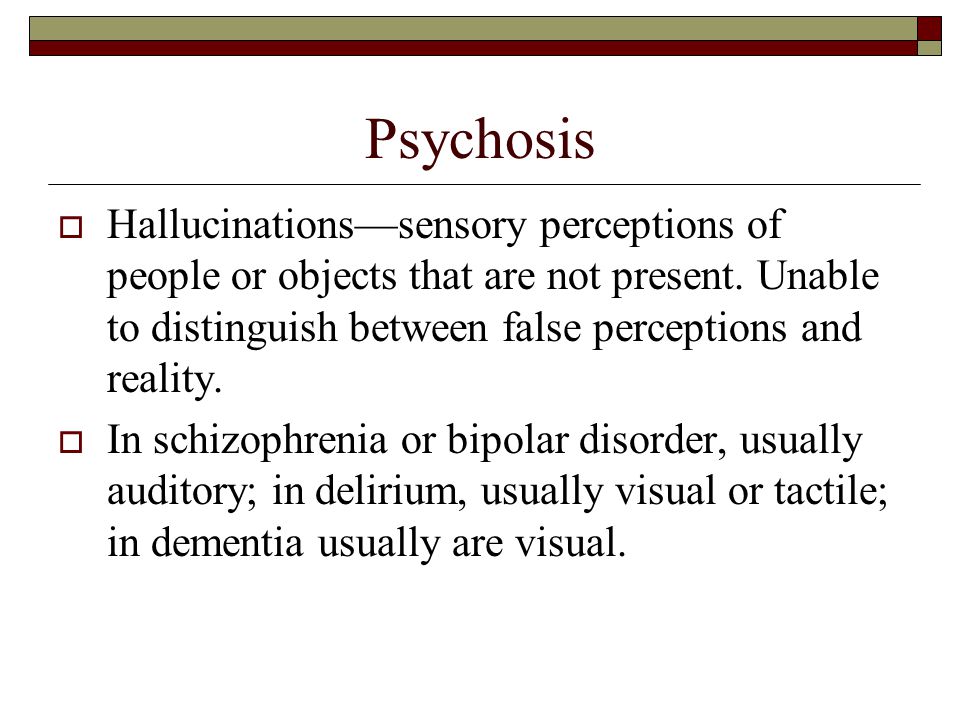 Psychosis

Hallucinations—sensory perceptions of people or objects that are not present. Unable to distinguish between false perceptions and reality.

In schizophrenia or bipolar disorder, usually auditory; in delirium, usually visual or tactile; in dementia usually are visual.